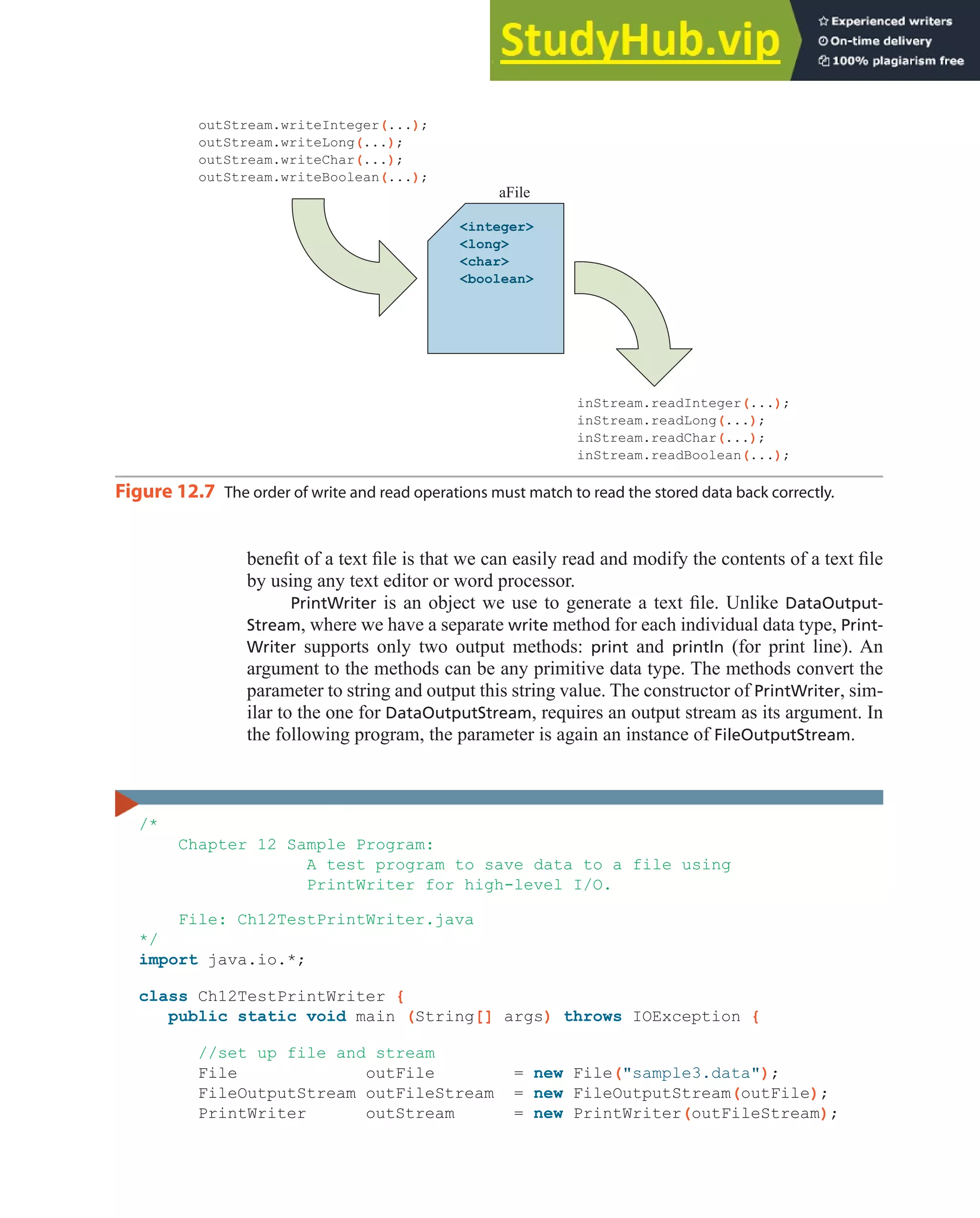 StudyHub.vip
Experienced writers
On-time delivery
100% plagiarism free

outStream.writeInteger(...);
outStream.writeLong(...);
outStream.writeChar(...);
outStream.writeBoolean(...);

aFile

<integer>
<long>
<char>
<boolean>

inStream.readInteger(...);
inStream.readLong(...);
inStream.readChar(...);
inStream.readBoolean(...);

Figure 12.7 The order of write and read operations must match to read the stored data back correctly.

benefit of a text file is that we can easily read and modify the contents of a text file by using any text editor or word processor.

PrintWriter is an object we use to generate a text file. Unlike DataOutputStream, where we have a separate write method for each individual data type, PrintWriter supports only two output methods: print and println (for print line). An argument to the methods can be any primitive data type. The methods convert the parameter to string and output this string value. The constructor of PrintWriter, similar to the one for DataOutputStream, requires an output stream as its argument. In the following program, the parameter is again an instance of FileOutputStream.

/*
    Chapter 12 Sample Program:
                A test program to save data to a file using
                PrintWriter for high-level I/O.

    File: Ch12TestPrintWriter.java
*/
import java.io.*;

class Ch12TestPrintWriter {
   public static void main (String[] args) throws IOException {

      //set up file and stream
      File             outFile       = new File("sample3.data");
      FileOutputStream outFileStream = new FileOutputStream(outFile);
      PrintWriter      outStream     = new PrintWriter(outFileStream);